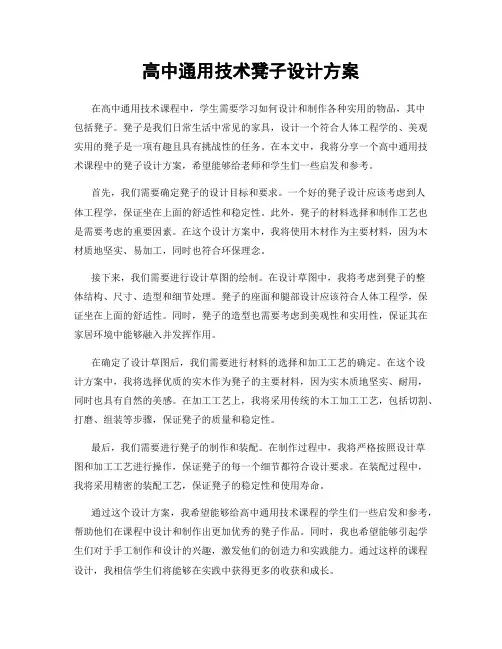 高中通用技术凳子设计方案

在高中通用技术课程中，学生需要学习如何设计和制作各种实用的物品，其中包括凳子。凳子是我们日常生活中常见的家具，设计一个符合人体工程学的、美观实用的凳子是一项有趣且具有挑战性的任务。在本文中，我将分享一个高中通用技术课程中的凳子设计方案，希望能够给老师和学生们一些启发和参考。

首先，我们需要确定凳子的设计目标和要求。一个好的凳子设计应该考虑到人体工程学，保证坐在上面的舒适性和稳定性。此外，凳子的材料选择和制作工艺也是需要考虑的重要因素。在这个设计方案中，我将使用木材作为主要材料，因为木材质地坚实、易加工，同时也符合环保理念。

接下来，我们需要进行设计草图的绘制。在设计草图中，我将考虑到凳子的整体结构、尺寸、造型和细节处理。凳子的座面和腿部设计应该符合人体工程学，保证坐在上面的舒适性。同时，凳子的造型也需要考虑到美观性和实用性，保证其在家居环境中能够融入并发挥作用。

在确定了设计草图后，我们需要进行材料的选择和加工工艺的确定。在这个设计方案中，我将选择优质的实木作为凳子的主要材料，因为实木质地坚实、耐用，同时也具有自然的美感。在加工工艺上，我将采用传统的木工加工工艺，包括切割、打磨、组装等步骤，保证凳子的质量和稳定性。

最后，我们需要进行凳子的制作和装配。在制作过程中，我将严格按照设计草图和加工工艺进行操作，保证凳子的每一个细节都符合设计要求。在装配过程中，我将采用精密的装配工艺，保证凳子的稳定性和使用寿命。

通过这个设计方案，我希望能够给高中通用技术课程的学生们一些启发和参考，帮助他们在课程中设计和制作出更加优秀的凳子作品。同时，我也希望能够引起学生们对于手工制作和设计的兴趣，激发他们的创造力和实践能力。通过这样的课程设计，我相信学生们将能够在实践中获得更多的收获和成长。